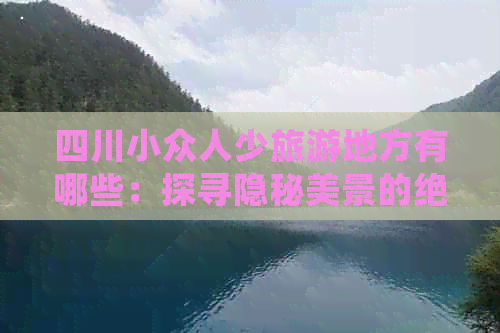 四川小众人少旅游地方有哪些：探寻隐秘美景的绝